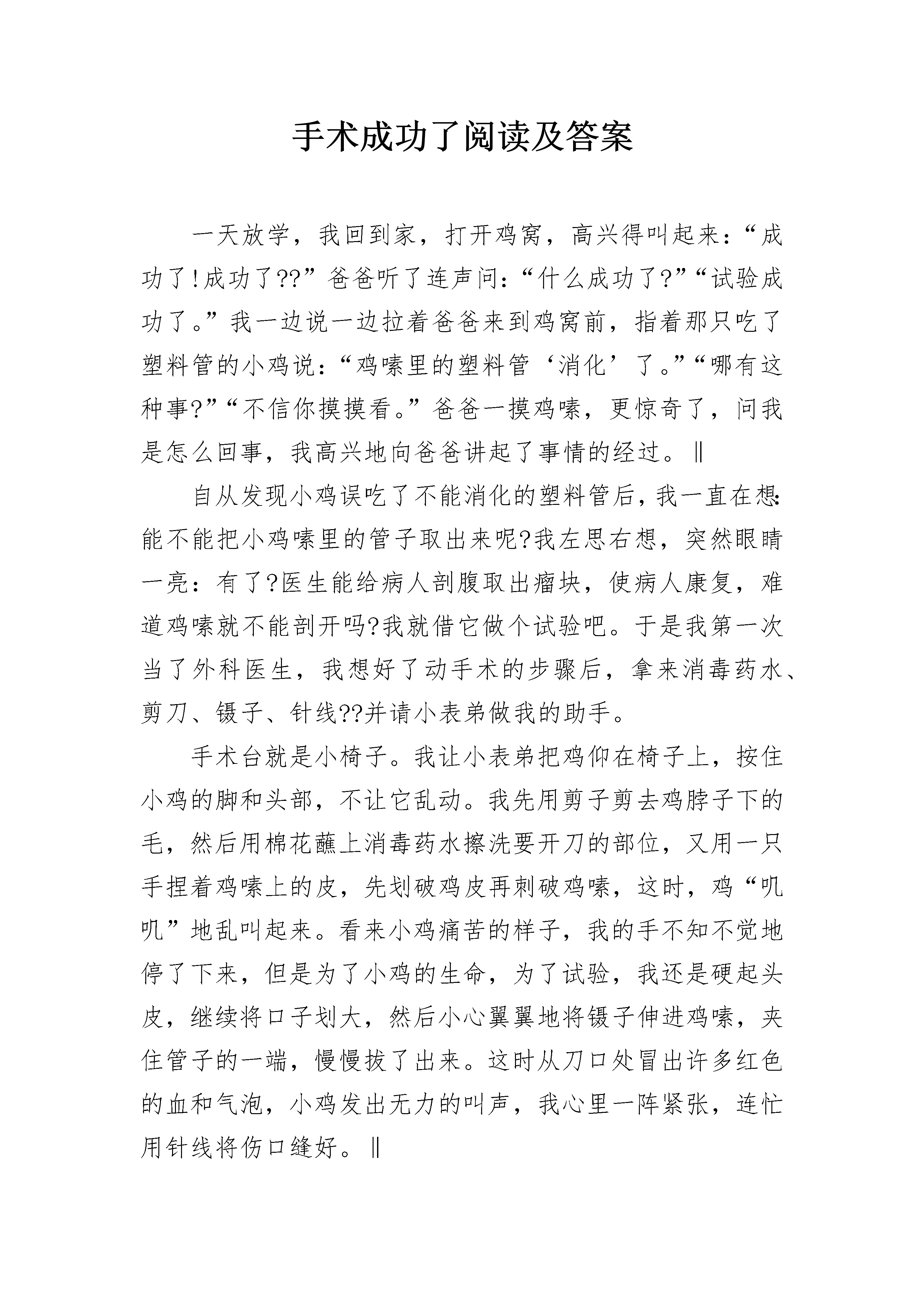 手术成功了阅读及答案

一天放学，我回到家，打开鸡窝，高兴得叫起来：“成功了！成功了??”爸爸听了连声问：“什么成功了?”“试验成功了。”我一边说一边拉着爸爸来到鸡窝前，指着那只吃了塑料管的小鸡说：“鸡嗉里的塑料管‘消化’了。”“哪有这种事?”“不信你摸摸看。”爸爸一摸鸡嗉，更惊奇了，问我是怎么回事，我高兴地向爸爸讲起了事情的经过。‖

自从发现小鸡误吃了不能消化的塑料管后，我一直在想：能不能把小鸡嗉里的管子取出来呢?我左思右想，突然眼睛一亮：有了?医生能给病人剖腹取出瘤块，使病人康复，难道鸡嗉就不能剖开吗?我就借它做个试验吧。于是我第一次当了外科医生，我想好了动手术的步骤后，拿来消毒药水、剪刀、镊子、针线??并请小表弟做我的助手。

手术台就是小椅子。我让小表弟把鸡仰在椅子上，按住小鸡的脚和头部，不让它乱动。我先用剪子剪去鸡脖子下的毛，然后用棉花蘸上消毒药水擦洗要开刀的部位，又用一只手捏着鸡嗉上的皮，先划破鸡皮再刺破鸡嗉，这时，鸡“叽叽”地乱叫起来。看来小鸡痛苦的样子，我的手不知不觉地停了下来，但是为了小鸡的生命，为了试验，我还是硬起头皮，继续将口子划大，然后小心翼翼地将镊子伸进鸡嗉，夹住管子的一端，慢慢拔了出来。这时从刀口处冒出许多红色的血和气泡，小鸡发出无力的叫声，我心里一阵紧张，连忙用针线将伤口缝好。‖